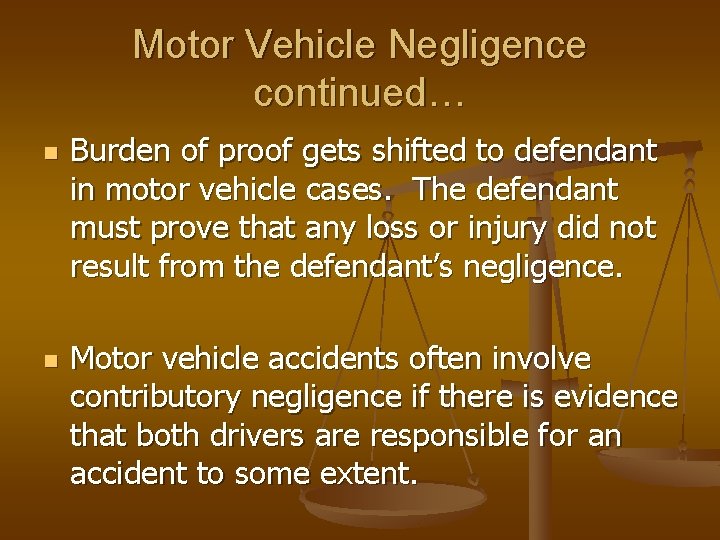 Motor Vehicle Negligence continued…

• Burden of proof gets shifted to defendant in motor vehicle cases. The defendant must prove that any loss or injury did not result from the defendant's negligence.

• Motor vehicle accidents often involve contributory negligence if there is evidence that both drivers are responsible for an accident to some extent.